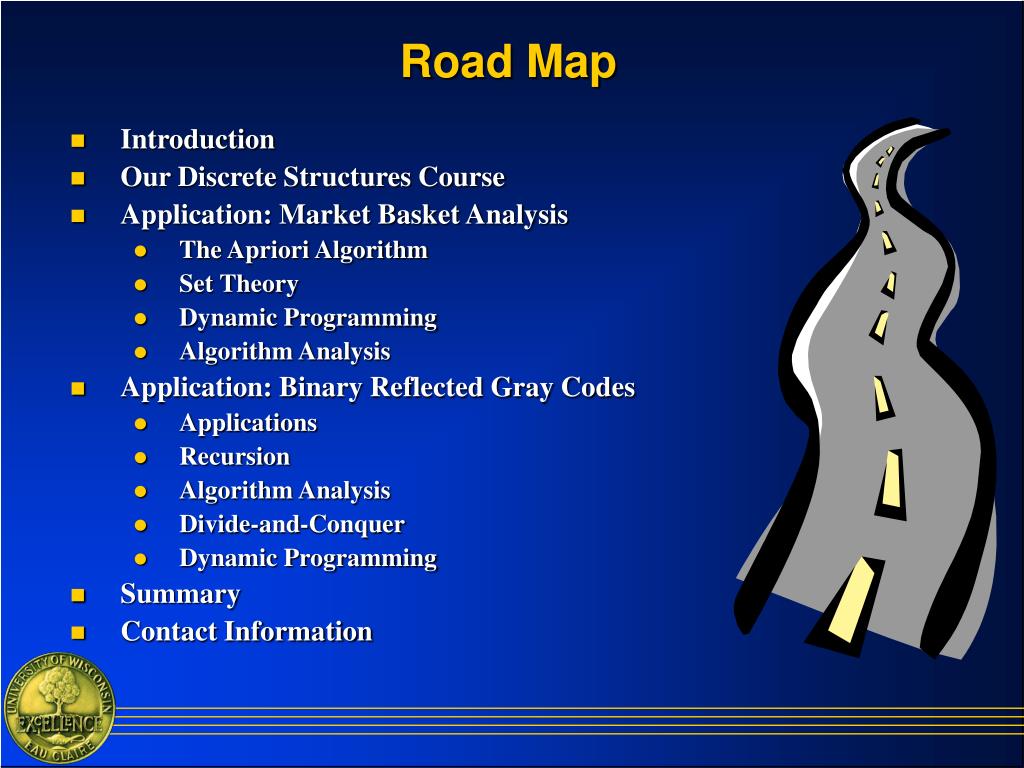 Road Map

- Introduction
- Our Discrete Structures Course
- Application: Market Basket Analysis
  - The Apriori Algorithm
  - Set Theory
  - Dynamic Programming
  - Algorithm Analysis
- Application: Binary Reflected Gray Codes
  - Applications
  - Recursion
  - Algorithm Analysis
  - Divide-and-Conquer
  - Dynamic Programming
- Summary
- Contact Information

UNIVERSITY OF WISCONSIN EXCELLENCE EAU CLAIRE